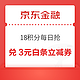 京东金融

18积分每日抢

兑 3元白条立减券